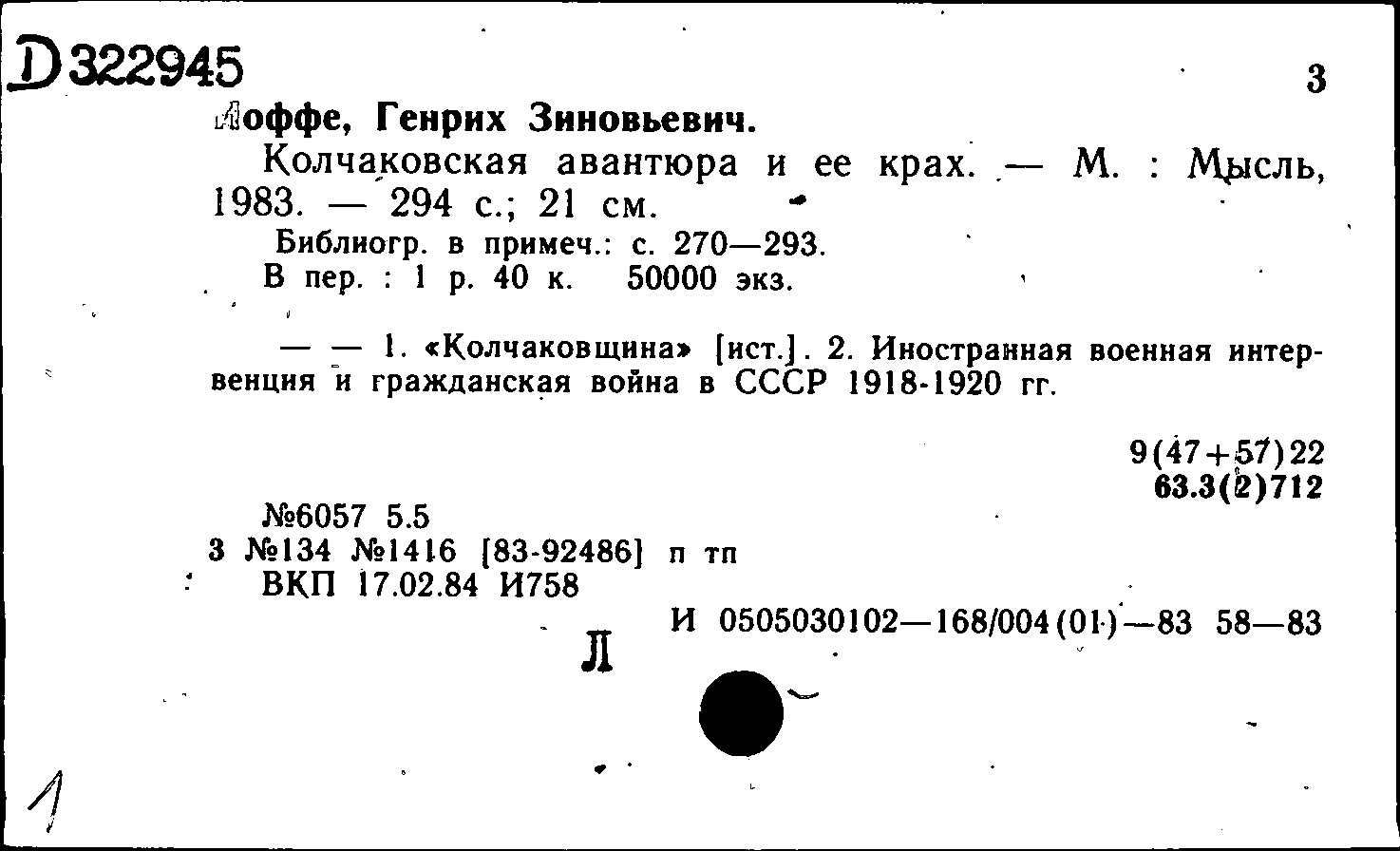 D 322945

3

Иоффе, Генрих Зиновьевич.

Колчаковская авантюра и ее крах. — М. : Мысль, 1983. — 294 с.; 21 см.

Библиогр. в примеч.: с. 270—293.

В пер. : 1 р. 40 к. 50000 экз.

— — 1. «Колчаковщина» [ист.]. 2. Иностранная военная интервенция и гражданская война в СССР 1918-1920 гг.

9(47+57)22
63.3(2)712

№6057 5.5
3 №134 №1416 [83-92486] п тп
ВКП 17.02.84 И758

И 0505030102—168/004(01)—83 58—83

Л

1